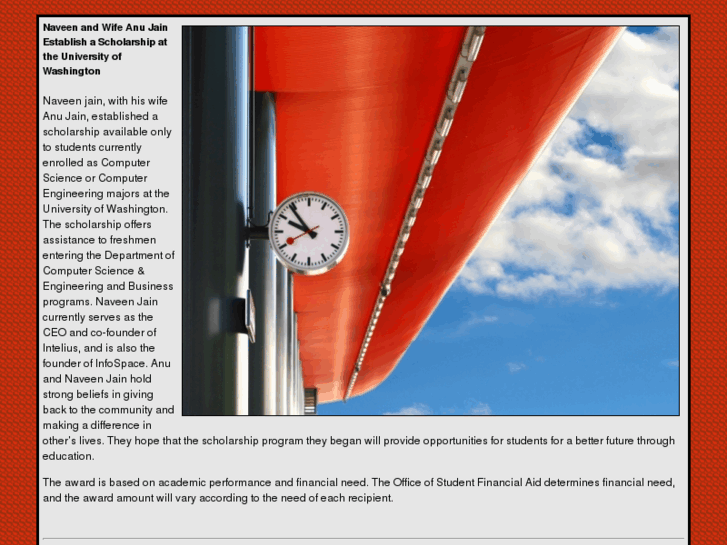 Naveen and Wife Anu Jain Establish a Scholarship at the University of Washington

Naveen jain, with his wife Anu Jain, established a scholarship available only to students currently enrolled as Computer Science or Computer Engineering majors at the University of Washington. The scholarship offers assistance to freshmen entering the Department of Computer Science & Engineering and Business programs. Naveen Jain currently serves as the CEO and co-founder of Intelius, and is also the founder of InfoSpace. Anu and Naveen Jain hold strong beliefs in giving back to the community and making a difference in other's lives. They hope that the scholarship program they began will provide opportunities for students for a better future through education.

The award is based on academic performance and financial need. The Office of Student Financial Aid determines financial need, and the award amount will vary according to the need of each recipient.